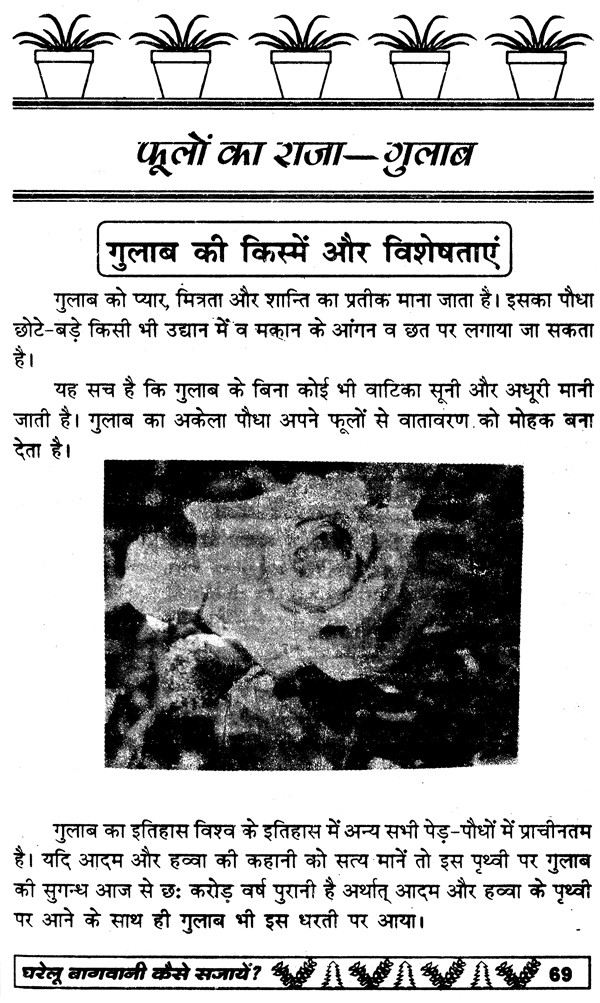 फूलों का राजा—गुलाब

गुलाब की किस्में और विशेषताएं

गुलाब को प्यार, मित्रता और शान्ति का प्रतीक माना जाता है। इसका पौधा छोटे-बड़े किसी भी उद्यान में व मकान के आंगन व छत पर लगाया जा सकता है।

यह सच है कि गुलाब के बिना कोई भी वाटिका सूनी और अधूरी मानी जाती है। गुलाब का अकेला पौधा अपने फूलों से वातावरण को मोहक बना देता है।

गुलाब का इतिहास विश्व के इतिहास में अन्य सभी पेड़-पौधों में प्राचीनतम है। यदि आदम और हव्वा की कहानी को सत्य मानें तो इस पृथ्वी पर गुलाब की सुगन्ध आज से छः करोड़ वर्ष पुरानी है अर्थात् आदम और हव्वा के पृथ्वी पर आने के साथ ही गुलाब भी इस धरती पर आया।

घरेलू बागवानी कैसे सजायें? 69